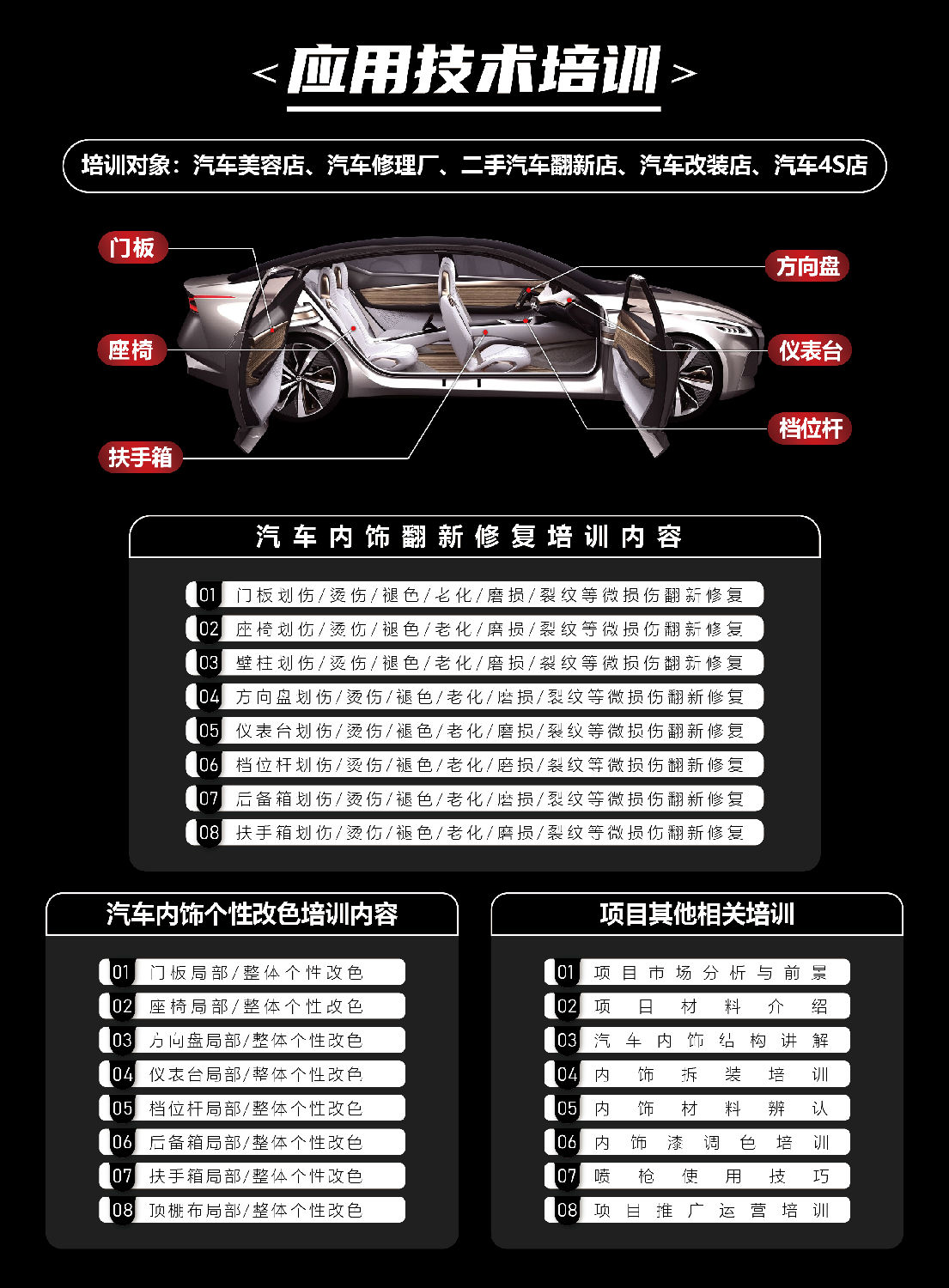 < 应用技术培训 >

培训对象：汽车美容店、汽车修理厂、二手汽车翻新店、汽车改装店、汽车4S店

门板
座椅
扶手箱
方向盘
仪表台
档位杆

汽车内饰翻新修复培训内容

01 门板划伤/烫伤/褪色/老化/磨损/裂纹等微损伤翻新修复
02 座椅划伤/烫伤/褪色/老化/磨损/裂纹等微损伤翻新修复
03 壁柱划伤/烫伤/褪色/老化/磨损/裂纹等微损伤翻新修复
04 方向盘划伤/烫伤/褪色/老化/磨损/裂纹等微损伤翻新修复
05 仪表台划伤/烫伤/褪色/老化/磨损/裂纹等微损伤翻新修复
06 档位杆划伤/烫伤/褪色/老化/磨损/裂纹等微损伤翻新修复
07 后备箱划伤/烫伤/褪色/老化/磨损/裂纹等微损伤翻新修复
08 扶手箱划伤/烫伤/褪色/老化/磨损/裂纹等微损伤翻新修复

汽车内饰个性改色培训内容

01 门板局部/整体个性改色
02 座椅局部/整体个性改色
03 方向盘局部/整体个性改色
04 仪表台局部/整体个性改色
05 档位杆局部/整体个性改色
06 后备箱局部/整体个性改色
07 扶手箱局部/整体个性改色
08 顶棚布局部/整体个性改色

项目其他相关培训

01 项目市场分析与前景
02 项目材料介绍
03 汽车内饰结构讲解
04 内饰拆装培训
05 内饰材料辨认
06 内饰漆调色培训
07 喷枪使用技巧
08 项目推广运营培训